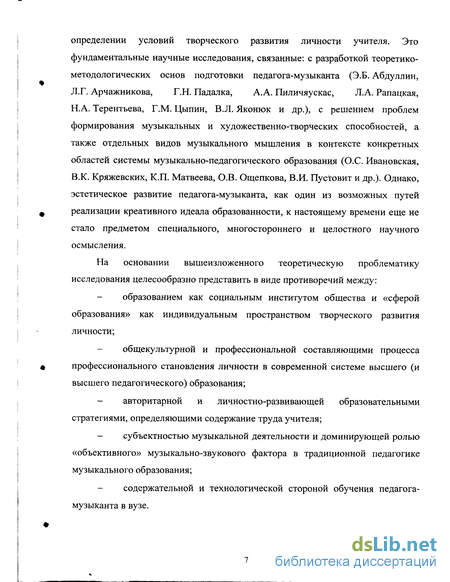 определении условий творческого развития личности учителя. Это фундаментальные научные исследования, связанные: с разработкой теоретико-методологических основ подготовки педагога-музыканта (Э.Б. Абдуллин, Л.Г. Арчажникова, Г.Н. Падалка, А.А. Пиличяускас, Л.А. Рапацкая, Н.А. Терентьева, Г.М. Цыпин, В.Л. Яконюк и др.), с решением проблем формирования музыкальных и художественно-творческих способностей, а также отдельных видов музыкального мышления в контексте конкретных областей системы музыкально-педагогического образования (О.С. Ивановская, В.К. Кряжевских, К.П. Матвеева, О.В. Ощепкова, В.И. Пустовит и др.). Однако, эстетическое развитие педагога-музыканта, как один из возможных путей реализации креативного идеала образованности, к настоящему времени еще не стало предметом специального, многостороннего и целостного научного осмысления.

На основании вышеизложенного теоретическую проблематику исследования целесообразно представить в виде противоречий между:

– образованием как социальным институтом общества и «сферой образования» как индивидуальным пространством творческого развития личности;

– общекультурной и профессиональной составляющими процесса профессионального становления личности в современной системе высшего (и высшего педагогического) образования;

– авторитарной и личностно-развивающей образовательными стратегиями, определяющими содержание труда учителя;

– субъектностью музыкальной деятельности и доминирующей ролью «объективного» музыкально-звукового фактора в традиционной педагогике музыкального образования;

– содержательной и технологической стороной обучения педагога-музыканта в вузе.

7

dsLib.net
библиотека диссертаций